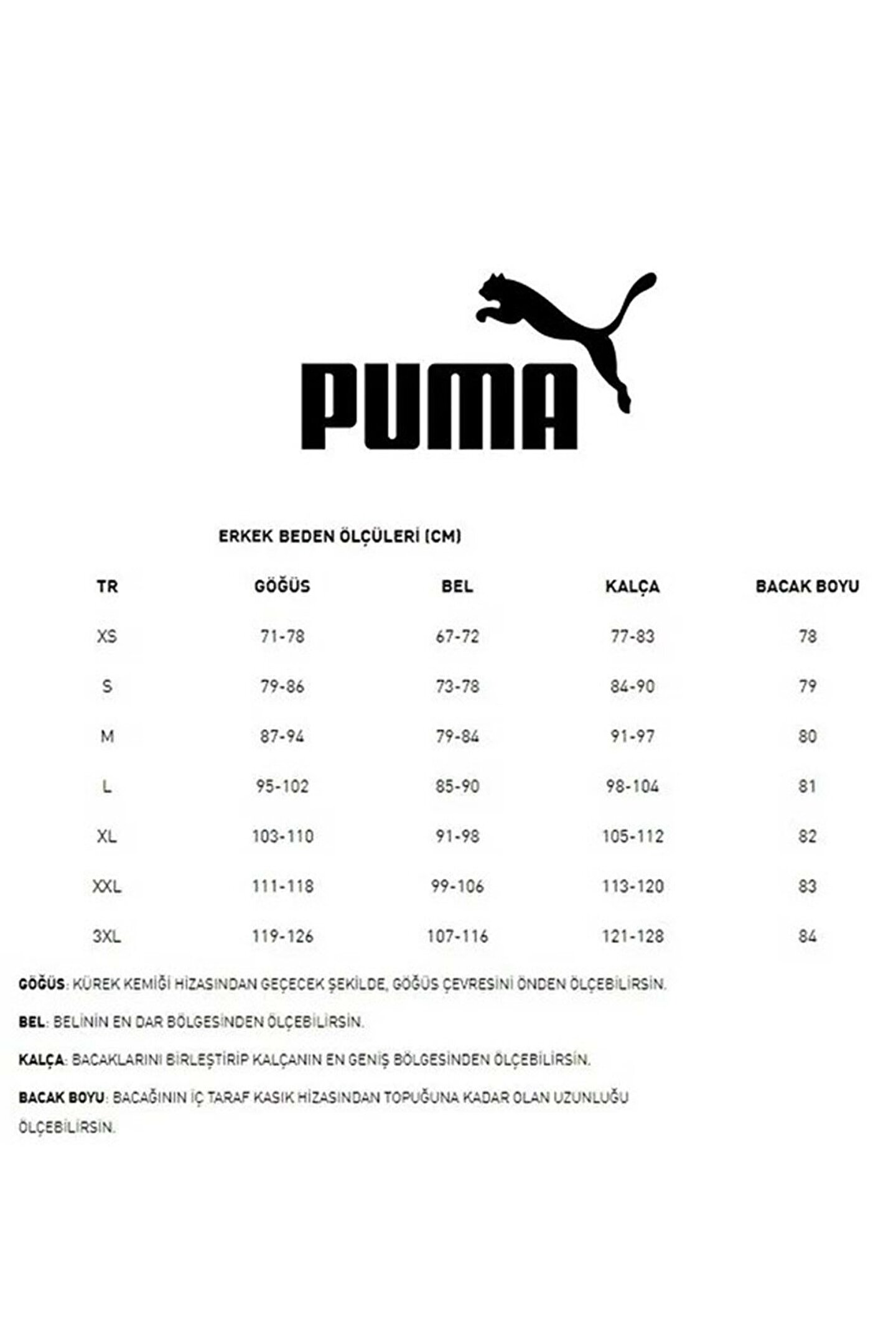 PUMA

ERKEK BEDEN ÖLÇÜLERİ (CM)

| TR | GÖĞÜS | BEL | KALÇA | BACAK BOYU |
|---|---|---|---|---|
| XS | 71-78 | 67-72 | 77-83 | 78 |
| S | 79-86 | 73-78 | 84-90 | 79 |
| M | 87-94 | 79-84 | 91-97 | 80 |
| L | 95-102 | 85-90 | 98-104 | 81 |
| XL | 103-110 | 91-98 | 105-112 | 82 |
| XXL | 111-118 | 99-106 | 113-120 | 83 |
| 3XL | 119-126 | 107-116 | 121-128 | 84 |

GÖĞÜS: KÜREK KEMİĞİ HİZASINDAN GEÇECEK ŞEKİLDE, GÖĞÜS ÇEVRESİNİ ÖNDEN ÖLÇEBİLİRSİN.

BEL: BELİNİN EN DAR BÖLGESİNDEN ÖLÇEBİLİRSİN.

KALÇA: BACAKLARINI BİRLEŞTİRİP KALÇANIN EN GENİŞ BÖLGESİNDEN ÖLÇEBİLİRSİN.

BACAK BOYU: BACAĞININ İÇ TARAF KASIK HİZASINDAN TOPUĞUNA KADAR OLAN UZUNLUĞU ÖLÇEBİLİRSİN.